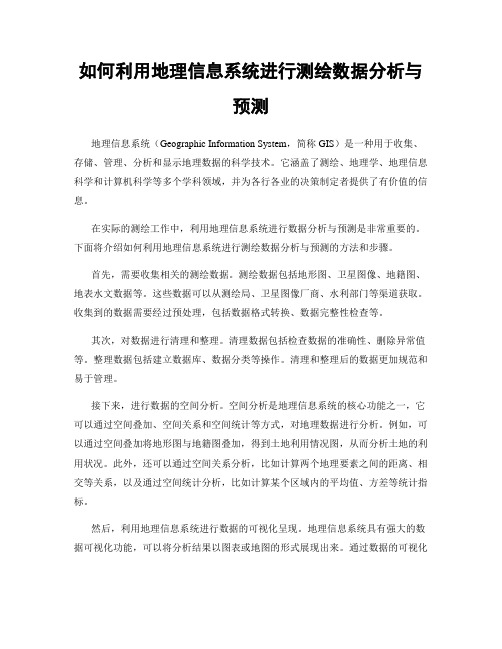 如何利用地理信息系统进行测绘数据分析与预测

地理信息系统（Geographic Information System，简称 GIS）是一种用于收集、存储、管理、分析和显示地理数据的科学技术。它涵盖了测绘、地理学、地理信息科学和计算机科学等多个学科领域，并为各行各业的决策制定者提供了有价值的信息。

在实际的测绘工作中，利用地理信息系统进行数据分析与预测是非常重要的。下面将介绍如何利用地理信息系统进行测绘数据分析与预测的方法和步骤。

首先，需要收集相关的测绘数据。测绘数据包括地形图、卫星图像、地籍图、地表水文数据等。这些数据可以从测绘局、卫星图像厂商、水利部门等渠道获取。收集到的数据需要经过预处理，包括数据格式转换、数据完整性检查等。

其次，对数据进行清理和整理。清理数据包括检查数据的准确性、删除异常值等。整理数据包括建立数据库、数据分类等操作。清理和整理后的数据更加规范和易于管理。

接下来，进行数据的空间分析。空间分析是地理信息系统的核心功能之一，它可以通过空间叠加、空间关系和空间统计等方式，对地理数据进行分析。例如，可以通过空间叠加将地形图与地籍图叠加，得到土地利用情况图，从而分析土地的利用状况。此外，还可以通过空间关系分析，比如计算两个地理要素之间的距离、相交等关系，以及通过空间统计分析，比如计算某个区域内的平均值、方差等统计指标。

然后，利用地理信息系统进行数据的可视化呈现。地理信息系统具有强大的数据可视化功能，可以将分析结果以图表或地图的形式展现出来。通过数据的可视化